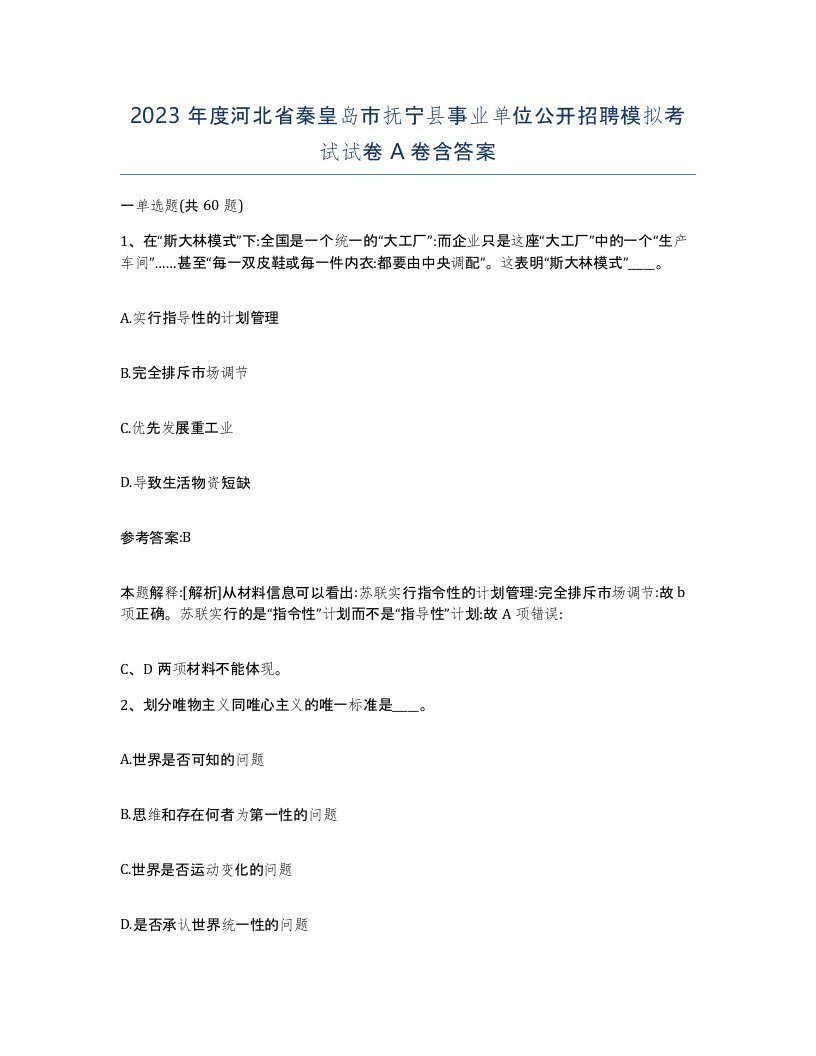 2023 年度河北省秦皇岛市抚宁县事业单位公开招聘模拟考试试卷 A 卷含答案

一单选题(共 60 题)

1、在“斯大林模式”下:全国是一个统一的“大工厂”:而企业只是这座“大工厂”中的一个“生产车间”……甚至“每一双皮鞋或每一件内衣:都要由中央调配”。这表明“斯大林模式”____。

A.实行指导性的计划管理

B.完全排斥市场调节

C.优先发展重工业

D.导致生活物资短缺

参考答案:B

本题解释:[解析]从材料信息可以看出:苏联实行指令性的计划管理:完全排斥市场调节:故 b 项正确。苏联实行的是“指令性”计划而不是“指导性”计划:故 A 项错误:

C、D 两项材料不能体现。

2、划分唯物主义同唯心主义的唯一标准是____。

A.世界是否可知的问题

B.思维和存在何者为第一性的问题

C.世界是否运动变化的问题

D.是否承认世界统一性的问题